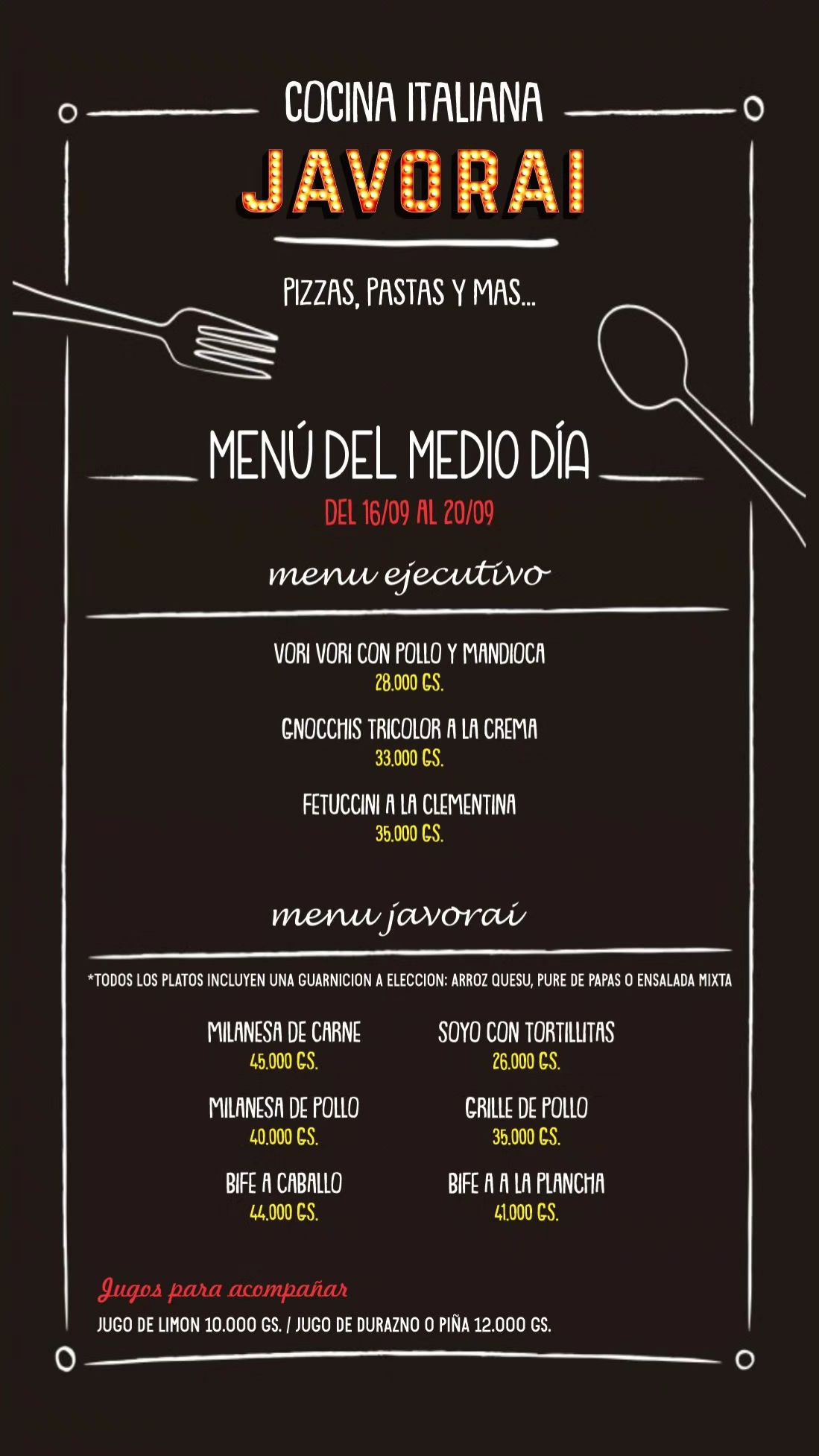 COCINA ITALIANA
JAVORAI

PIZZAS, PASTAS Y MAS...

MENÚ DEL MEDIO DÍA
DEL 16/09 AL 20/09

menu ejecutivo

VORI VORI CON POLLO Y MANDIOCA
28.000 GS.

GNOCCHIS TRICOLOR A LA CREMA
33.000 GS.

FETUCCINI A LA CLEMENTINA
35.000 GS.

menu javorai

*TODOS LOS PLATOS INCLUYEN UNA GUARNICION A ELECCION: ARROZ QUESU, PURE DE PAPAS O ENSALADA MIXTA

MILANESA DE CARNE
45.000 GS.

MILANESA DE POLLO
40.000 GS.

BIFE A CABALLO
44.000 GS.

SOYO CON TORTILLITAS
26.000 GS.

GRILLE DE POLLO
35.000 GS.

BIFE A A LA PLANCHA
41.000 GS.

Jugos para acompañar
JUGO DE LIMON 10.000 GS. / JUGO DE DURAZNO O PIÑA 12.000 GS.